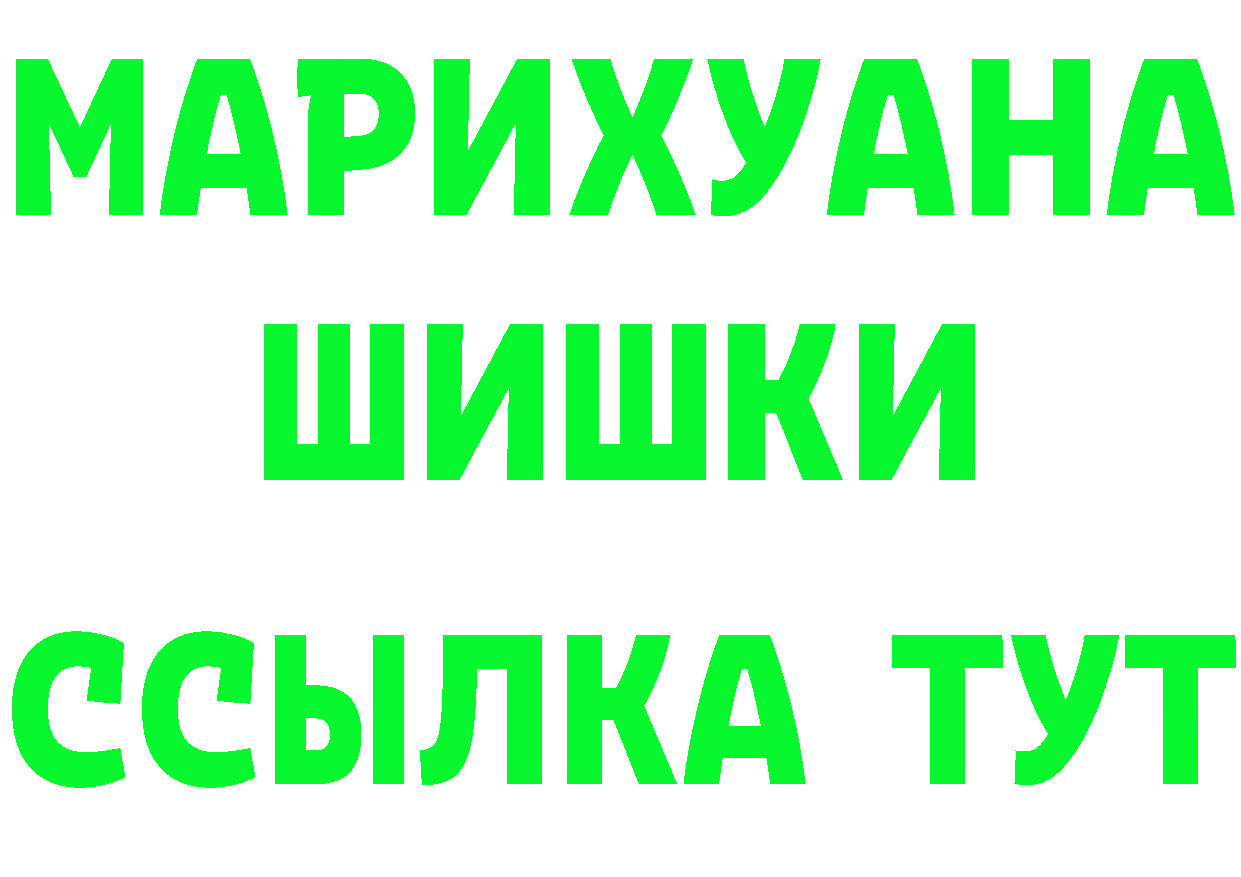 МАРИХУАНА
ШИШКИ
ССЫЛКА ТУТ